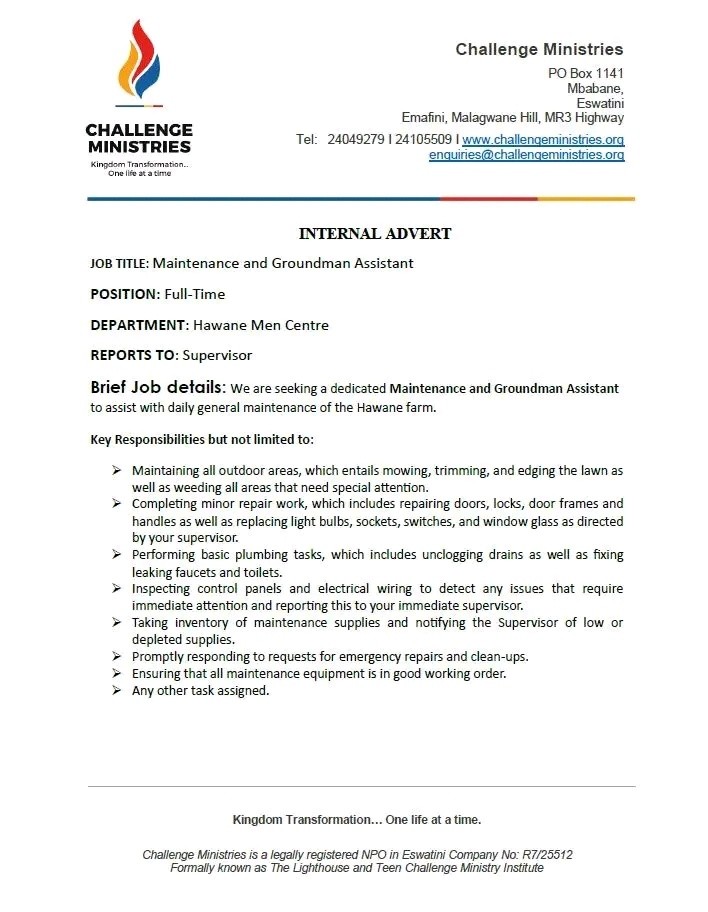 CHALLENGE MINISTRIES
Kingdom Transformation..
One life at a time

Challenge Ministries
PO Box 1141
Mbabane,
Eswatini
Emafini, Malagwane Hill, MR3 Highway
Tel: 24049279 I 24105509 I www.challengeministries.org
enquiries@challengeministries.org

INTERNAL ADVERT

JOB TITLE: Maintenance and Groundman Assistant

POSITION: Full-Time

DEPARTMENT: Hawane Men Centre

REPORTS TO: Supervisor

Brief Job details: We are seeking a dedicated Maintenance and Groundman Assistant to assist with daily general maintenance of the Hawane farm.

Key Responsibilities but not limited to:

➢ Maintaining all outdoor areas, which entails mowing, trimming, and edging the lawn as well as weeding all areas that need special attention.
➢ Completing minor repair work, which includes repairing doors, locks, door frames and handles as well as replacing light bulbs, sockets, switches, and window glass as directed by your supervisor.
➢ Performing basic plumbing tasks, which includes unclogging drains as well as fixing leaking faucets and toilets.
➢ Inspecting control panels and electrical wiring to detect any issues that require immediate attention and reporting this to your immediate supervisor.
➢ Taking inventory of maintenance supplies and notifying the Supervisor of low or depleted supplies.
➢ Promptly responding to requests for emergency repairs and clean-ups.
➢ Ensuring that all maintenance equipment is in good working order.
➢ Any other task assigned.

Kingdom Transformation… One life at a time.

Challenge Ministries is a legally registered NPO in Eswatini Company No: R7/25512
Formally known as The Lighthouse and Teen Challenge Ministry Institute